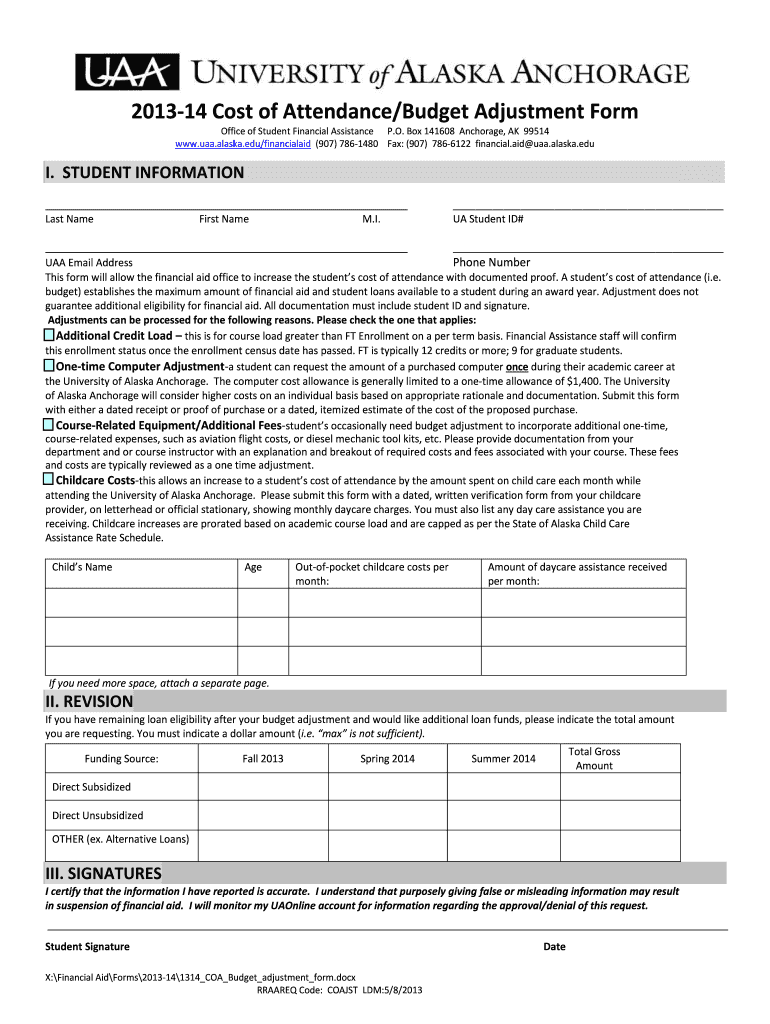 UAA UNIVERSITY of ALASKA ANCHORAGE

2013-14 Cost of Attendance/Budget Adjustment Form

Office of Student Financial Assistance P.O. Box 141608 Anchorage, AK 99514
www.uaa.alaska.edu/financialaid (907) 786-1480 Fax: (907) 786-6122 financial.aid@uaa.alaska.edu

I. STUDENT INFORMATION

Last Name First Name M.I. UA Student ID#

UAA Email Address Phone Number

This form will allow the financial aid office to increase the student's cost of attendance with documented proof. A student's cost of attendance (i.e. budget) establishes the maximum amount of financial aid and student loans available to a student during an award year. Adjustment does not guarantee additional eligibility for financial aid. All documentation must include student ID and signature.

Adjustments can be processed for the following reasons. Please check the one that applies:

Additional Credit Load – this is for course load greater than FT Enrollment on a per term basis. Financial Assistance staff will confirm this enrollment status once the enrollment census date has passed. FT is typically 12 credits or more; 9 for graduate students.

One-time Computer Adjustment-a student can request the amount of a purchased computer once during their academic career at the University of Alaska Anchorage. The computer cost allowance is generally limited to a one-time allowance of $1,400. The University of Alaska Anchorage will consider higher costs on an individual basis based on appropriate rationale and documentation. Submit this form with either a dated receipt or proof of purchase or a dated, itemized estimate of the cost of the proposed purchase.

Course-Related Equipment/Additional Fees-student's occasionally need budget adjustment to incorporate additional one-time, course-related expenses, such as aviation flight costs, or diesel mechanic tool kits, etc. Please provide documentation from your department and or course instructor with an explanation and breakout of required costs and fees associated with your course. These fees and costs are typically reviewed as a one time adjustment.

Childcare Costs-this allows an increase to a student's cost of attendance by the amount spent on child care each month while attending the University of Alaska Anchorage. Please submit this form with a dated, written verification form from your childcare provider, on letterhead or official stationary, showing monthly daycare charges. You must also list any day care assistance you are receiving. Childcare increases are prorated based on academic course load and are capped as per the State of Alaska Child Care Assistance Rate Schedule.

| Child's Name | Age | Out-of-pocket childcare costs per month: | Amount of daycare assistance received per month: |
|---|---|---|---|
| | | | |
| | | | |
| | | | |

If you need more space, attach a separate page.

II. REVISION

If you have remaining loan eligibility after your budget adjustment and would like additional loan funds, please indicate the total amount you are requesting. You must indicate a dollar amount (i.e. "max" is not sufficient).

| Funding Source: | Fall 2013 | Spring 2014 | Summer 2014 | Total Gross Amount |
|---|---|---|---|---|
| Direct Subsidized | | | | |
| Direct Unsubsidized | | | | |
| OTHER (ex. Alternative Loans) | | | | |

III. SIGNATURES

I certify that the information I have reported is accurate. I understand that purposely giving false or misleading information may result in suspension of financial aid. I will monitor my UAOnline account for information regarding the approval/denial of this request.

Student Signature Date

X:\Financial Aid\Forms\2013-14\1314_COA_Budget_adjustment_form.docx
RRAAREQ Code: COAJST LDM:5/8/2013